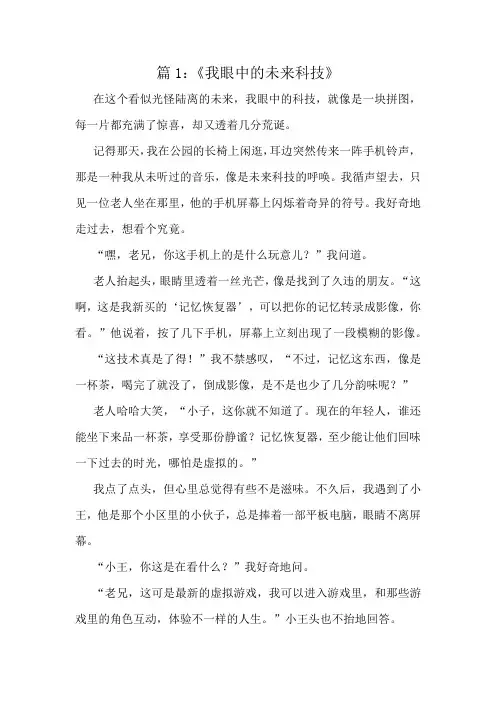 篇 1:《我眼中的未来科技》

在这个看似光怪陆离的未来，我眼中的科技，就像是一块拼图，每一片都充满了惊喜，却又透着几分荒诞。

记得那天，我在公园的长椅上闲逛，耳边突然传来一阵手机铃声，那是一种我从未听过的音乐，像是未来科技的呼唤。我循声望去，只见一位老人坐在那里，他的手机屏幕上闪烁着奇异的符号。我好奇地走过去，想看个究竟。

“嘿，老兄，你这手机上的是什么玩意儿？”我问道。

老人抬起头，眼睛里透着一丝光芒，像是找到了久违的朋友。“这啊，这是我新买的‘记忆恢复器’，可以把你的记忆转录成影像，你看。”他说着，按了几下手机，屏幕上立刻出现了一段模糊的影像。

“这技术真是了得！”我不禁感叹，“不过，记忆这东西，像是一杯茶，喝完了就没了，倒成影像，是不是也少了几分韵味呢？”

老人哈哈大笑，“小子，这你就不知道了。现在的年轻人，谁还能坐下来品一杯茶，享受那份静谧？记忆恢复器，至少能让他们回味一下过去的时光，哪怕是虚拟的。”

我点了点头，但心里总觉得有些不是滋味。不久后，我遇到了小王，他是那个小区里的小伙子，总是捧着一部平板电脑，眼睛不离屏幕。

“小王，你这是在看什么？”我好奇地问。

“老兄，这可是最新的虚拟游戏，我可以进入游戏里，和那些游戏里的角色互动，体验不一样的人生。”小王头也不抬地回答。